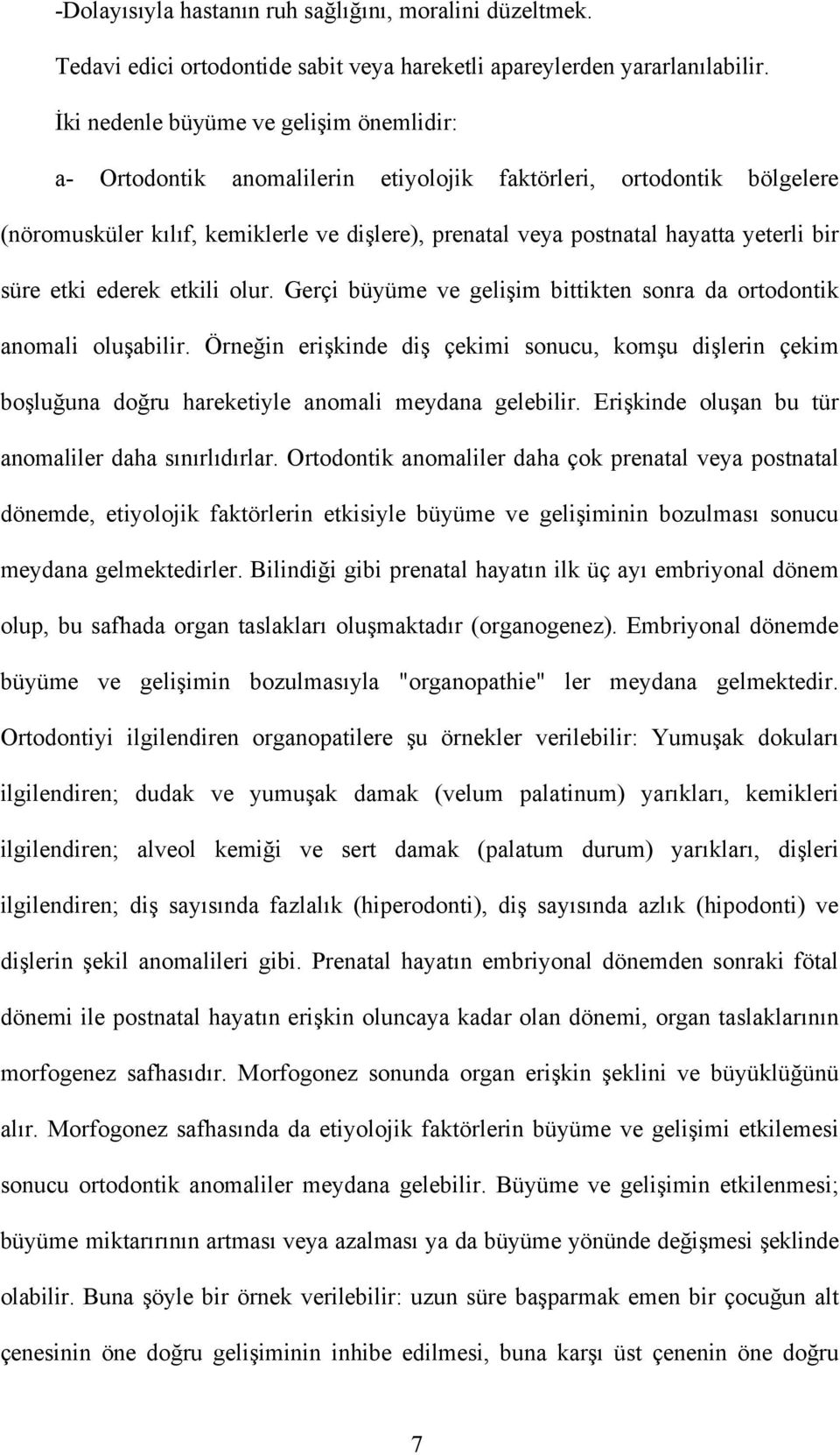 -Dolayısıyla hastanın ruh sağlığını, moralini düzeltmek.

Tedavi edici ortodontide sabit veya hareketli apareylerden yararlanılabilir.

İki nedenle büyüme ve gelişim önemlidir:

a- Ortodontik anomalilerin etiyolojik faktörleri, ortodontik bölgelere (nöromusküler kılıf, kemiklerle ve dişlere), prenatal veya postnatal hayatta yeterli bir süre etki ederek etkili olur. Gerçi büyüme ve gelişim bittikten sonra da ortodontik anomali oluşabilir. Örneğin erişkinde diş çekimi sonucu, komşu dişlerin çekim boşluğuna doğru hareketiyle anomali meydana gelebilir. Erişkinde oluşan bu tür anomaliler daha sınırlıdırlar. Ortodontik anomaliler daha çok prenatal veya postnatal dönemde, etiyolojik faktörlerin etkisiyle büyüme ve gelişiminin bozulması sonucu meydana gelmektedirler. Bilindiği gibi prenatal hayatın ilk üç ayı embriyonal dönem olup, bu safhada organ taslakları oluşmaktadır (organogenez). Embriyonal dönemde büyüme ve gelişimin bozulmasıyla "organopathie" ler meydana gelmektedir. Ortodontiyi ilgilendiren organopatilere şu örnekler verilebilir: Yumuşak dokuları ilgilendiren; dudak ve yumuşak damak (velum palatinum) yarıkları, kemikleri ilgilendiren; alveol kemiği ve sert damak (palatum durum) yarıkları, dişleri ilgilendiren; diş sayısında fazlalık (hiperodonti), diş sayısında azlık (hipodonti) ve dişlerin şekil anomalileri gibi. Prenatal hayatın embriyonal dönemden sonraki fötal dönemi ile postnatal hayatın erişkin oluncaya kadar olan dönemi, organ taslaklarının morfogenez safhasıdır. Morfogonez sonunda organ erişkin şeklini ve büyüklüğünü alır. Morfogonez safhasında da etiyolojik faktörlerin büyüme ve gelişimi etkilemesi sonucu ortodontik anomaliler meydana gelebilir. Büyüme ve gelişimin etkilenmesi; büyüme miktarırının artması veya azalması ya da büyüme yönünde değişmesi şeklinde olabilir. Buna şöyle bir örnek verilebilir: uzun süre başparmak emen bir çocuğun alt çenesinin öne doğru gelişiminin inhibe edilmesi, buna karşı üst çenenin öne doğru

7